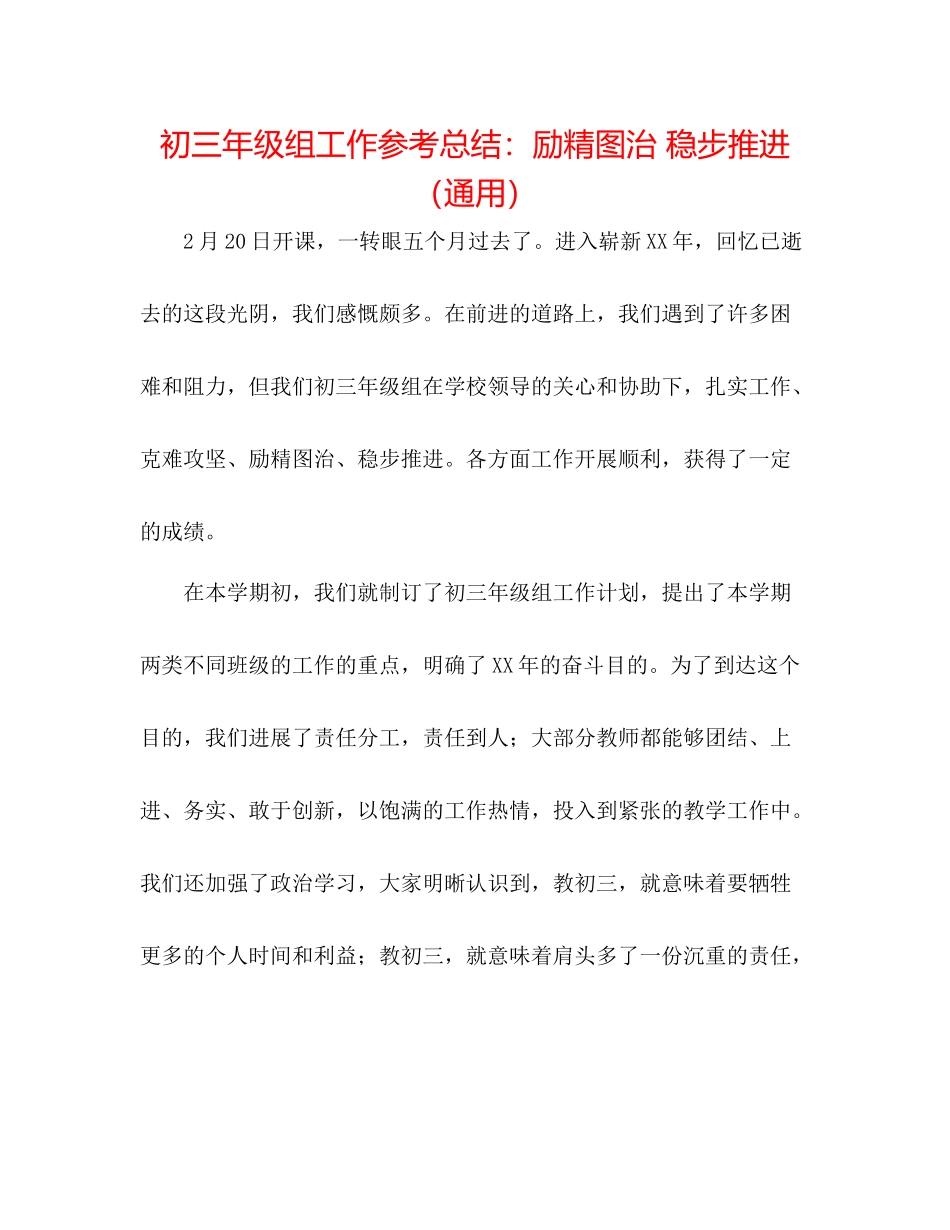 初三年级组工作参考总结：励精图治 稳步推进（通用）

2月20日开课，一转眼五个月过去了。进入崭新XX年，回忆已逝去的这段光阴，我们感慨颇多。在前进的道路上，我们遇到了许多困难和阻力，但我们初三年级组在学校领导的关心和协助下，扎实工作、克难攻坚、励精图治、稳步推进。各方面工作开展顺利，获得了一定的成绩。

在本学期初，我们就制订了初三年级组工作计划，提出了本学期两类不同班级的工作的重点，明确了XX年的奋斗目的。为了到达这个目的，我们进展了责任分工，责任到人；大部分教师都能够团结、上进、务实、敢于创新，以饱满的工作热情，投入到紧张的教学工作中。我们还加强了政治学习，大家明晰认识到，教初三，就意味着要牺牲更多的个人时间和利益；教初三，就意味着肩头多了一份沉重的责任，